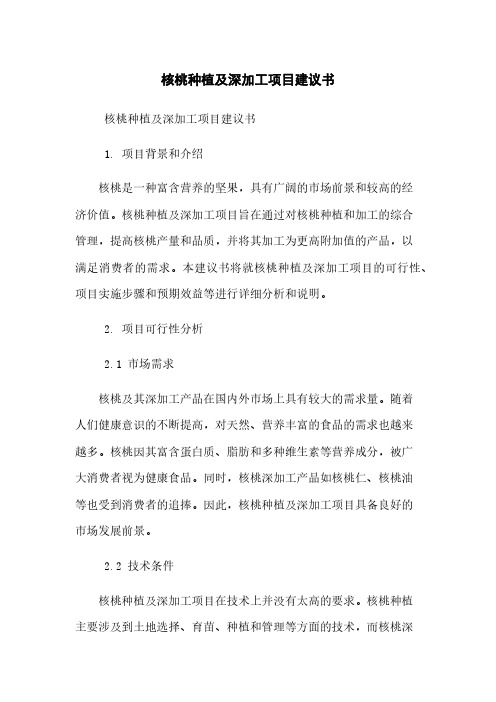 核桃种植及深加工项目建议书

核桃种植及深加工项目建议书

1. 项目背景和介绍

核桃是一种富含营养的坚果，具有广阔的市场前景和较高的经济价值。核桃种植及深加工项目旨在通过对核桃种植和加工的综合管理，提高核桃产量和品质，并将其加工为更高附加值的产品，以满足消费者的需求。本建议书将就核桃种植及深加工项目的可行性、项目实施步骤和预期效益等进行详细分析和说明。

2. 项目可行性分析

2.1 市场需求

核桃及其深加工产品在国内外市场上具有较大的需求量。随着人们健康意识的不断提高，对天然、营养丰富的食品的需求也越来越多。核桃因其富含蛋白质、脂肪和多种维生素等营养成分，被广大消费者视为健康食品。同时，核桃深加工产品如核桃仁、核桃油等也受到消费者的追捧。因此，核桃种植及深加工项目具备良好的市场发展前景。

2.2 技术条件

核桃种植及深加工项目在技术上并没有太高的要求。核桃种植主要涉及到土地选择、育苗、种植和管理等方面的技术，而核桃深